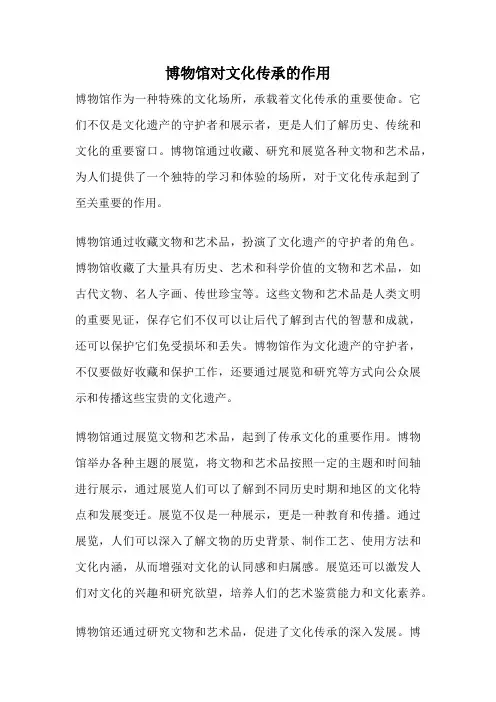 博物馆对文化传承的作用

博物馆作为一种特殊的文化场所，承载着文化传承的重要使命。它们不仅是文化遗产的守护者和展示者，更是人们了解历史、传统和文化的重要窗口。博物馆通过收藏、研究和展览各种文物和艺术品，为人们提供了一个独特的学习和体验的场所，对于文化传承起到了至关重要的作用。

博物馆通过收藏文物和艺术品，扮演了文化遗产的守护者的角色。博物馆收藏了大量具有历史、艺术和科学价值的文物和艺术品，如古代文物、名人字画、传世珍宝等。这些文物和艺术品是人类文明的重要见证，保存它们不仅可以让后代了解到古代的智慧和成就，还可以保护它们免受损坏和丢失。博物馆作为文化遗产的守护者，不仅要做好收藏和保护工作，还要通过展览和研究等方式向公众展示和传播这些宝贵的文化遗产。

博物馆通过展览文物和艺术品，起到了传承文化的重要作用。博物馆举办各种主题的展览，将文物和艺术品按照一定的主题和时间轴进行展示，通过展览人们可以了解到不同历史时期和地区的文化特点和发展变迁。展览不仅是一种展示，更是一种教育和传播。通过展览，人们可以深入了解文物的历史背景、制作工艺、使用方法和文化内涵，从而增强对文化的认同感和归属感。展览还可以激发人们对文化的兴趣和研究欲望，培养人们的艺术鉴赏能力和文化素养。

博物馆还通过研究文物和艺术品，促进了文化传承的深入发展。博